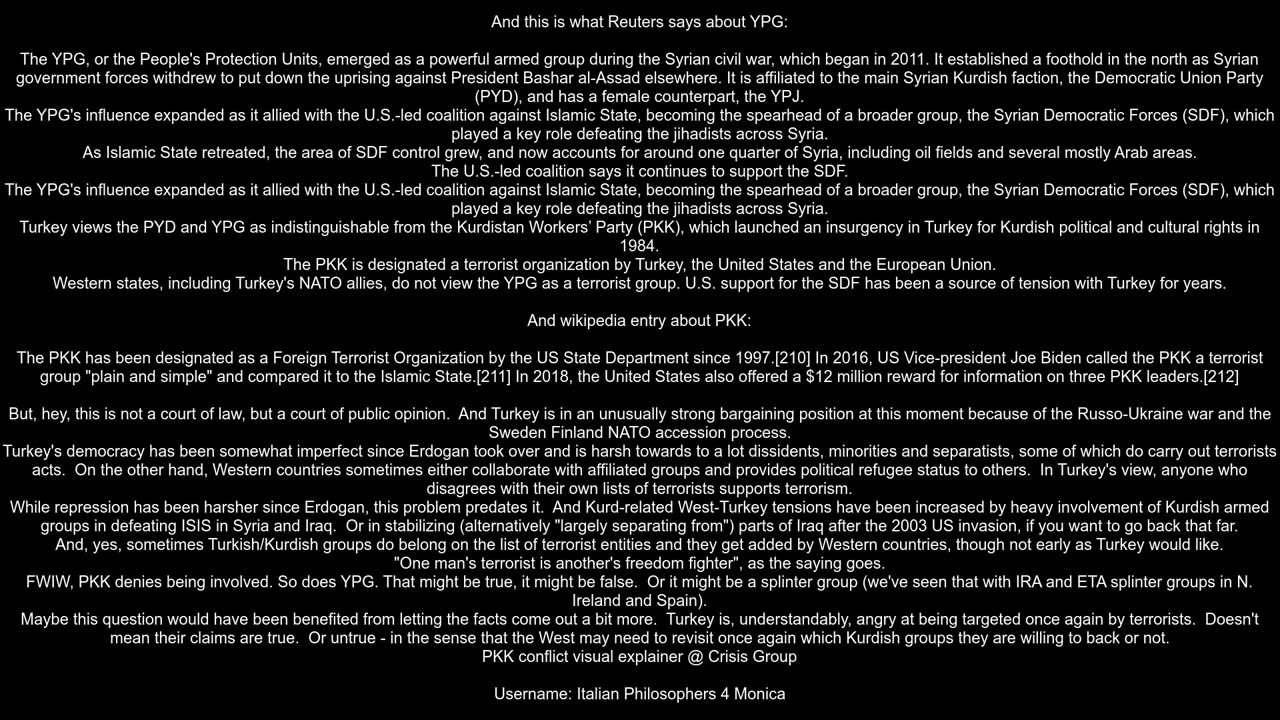 And this is what Reuters says about YPG:

The YPG, or the People's Protection Units, emerged as a powerful armed group during the Syrian civil war, which began in 2011. It established a foothold in the north as Syrian government forces withdrew to put down the uprising against President Bashar al-Assad elsewhere. It is affiliated to the main Syrian Kurdish faction, the Democratic Union Party (PYD), and has a female counterpart, the YPJ.
The YPG's influence expanded as it allied with the U.S.-led coalition against Islamic State, becoming the spearhead of a broader group, the Syrian Democratic Forces (SDF), which played a key role defeating the jihadists across Syria.
As Islamic State retreated, the area of SDF control grew, and now accounts for around one quarter of Syria, including oil fields and several mostly Arab areas.
The U.S.-led coalition says it continues to support the SDF.
The YPG's influence expanded as it allied with the U.S.-led coalition against Islamic State, becoming the spearhead of a broader group, the Syrian Democratic Forces (SDF), which played a key role defeating the jihadists across Syria.
Turkey views the PYD and YPG as indistinguishable from the Kurdistan Workers' Party (PKK), which launched an insurgency in Turkey for Kurdish political and cultural rights in 1984.
The PKK is designated a terrorist organization by Turkey, the United States and the European Union.
Western states, including Turkey's NATO allies, do not view the YPG as a terrorist group. U.S. support for the SDF has been a source of tension with Turkey for years.

And wikipedia entry about PKK:

The PKK has been designated as a Foreign Terrorist Organization by the US State Department since 1997.[210] In 2016, US Vice-president Joe Biden called the PKK a terrorist group "plain and simple" and compared it to the Islamic State.[211] In 2018, the United States also offered a $12 million reward for information on three PKK leaders.[212]

But, hey, this is not a court of law, but a court of public opinion. And Turkey is in an unusually strong bargaining position at this moment because of the Russo-Ukraine war and the Sweden Finland NATO accession process.
Turkey's democracy has been somewhat imperfect since Erdogan took over and is harsh towards to a lot dissidents, minorities and separatists, some of which do carry out terrorists acts. On the other hand, Western countries sometimes either collaborate with affiliated groups and provides political refugee status to others. In Turkey's view, anyone who disagrees with their own lists of terrorists supports terrorism.
While repression has been harsher since Erdogan, this problem predates it. And Kurd-related West-Turkey tensions have been increased by heavy involvement of Kurdish armed groups in defeating ISIS in Syria and Iraq. Or in stabilizing (alternatively "largely separating from") parts of Iraq after the 2003 US invasion, if you want to go back that far.
And, yes, sometimes Turkish/Kurdish groups do belong on the list of terrorist entities and they get added by Western countries, though not early as Turkey would like.
"One man's terrorist is another's freedom fighter", as the saying goes.
FWIW, PKK denies being involved. So does YPG. That might be true, it might be false. Or it might be a splinter group (we've seen that with IRA and ETA splinter groups in N. Ireland and Spain).
Maybe this question would have been benefited from letting the facts come out a bit more. Turkey is, understandably, angry at being targeted once again by terrorists. Doesn't mean their claims are true. Or untrue - in the sense that the West may need to revisit once again which Kurdish groups they are willing to back or not.
PKK conflict visual explainer @ Crisis Group

Username: Italian Philosophers 4 Monica